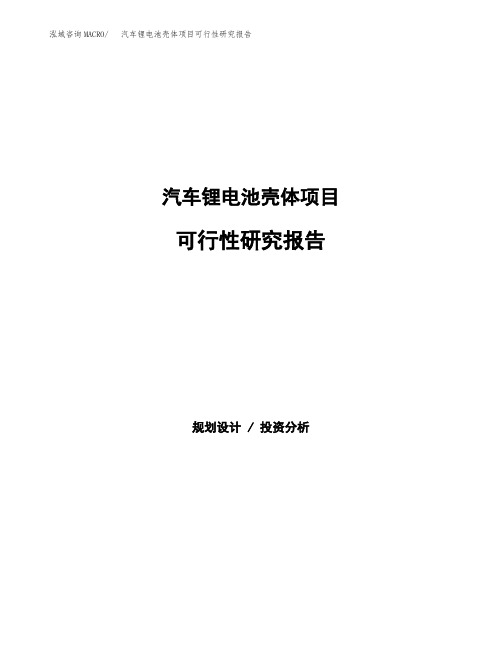 泓域咨询MACRO/ 汽车锂电池壳体项目可行性研究报告

汽车锂电池壳体项目

可行性研究报告

规划设计 / 投资分析